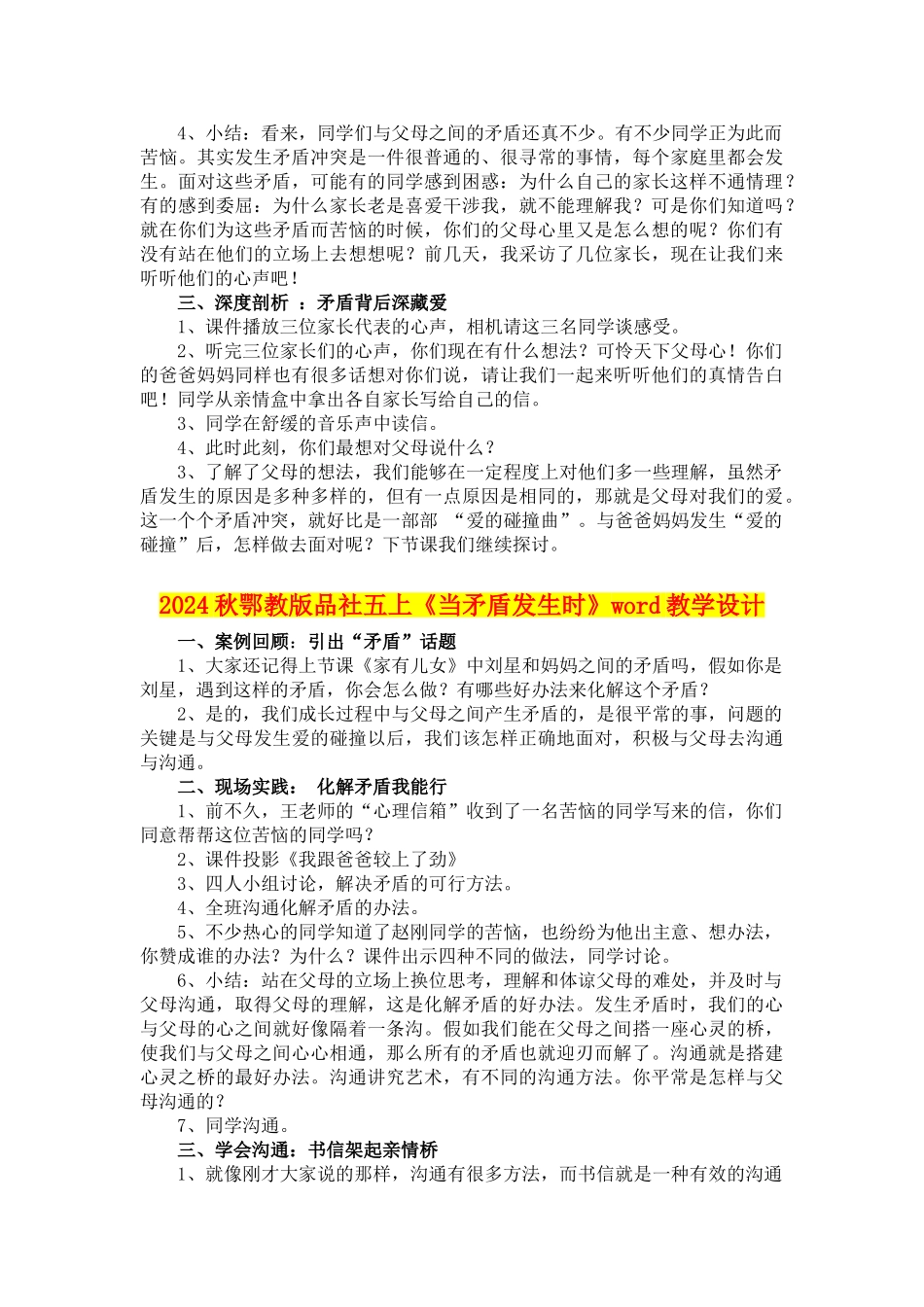 4、小结：看来，同学们与父母之间的矛盾还真不少。有不少同学正为此而苦恼。其实发生矛盾冲突是一件很普通的、很寻常的事情，每个家庭里都会发生。面对这些矛盾，可能有的同学感到困惑：为什么自己的家长这样不通情理？有的感到委屈：为什么家长老是喜爱干涉我，就不能理解我？可是你们知道吗？就在你们为这些矛盾而苦恼的时候，你们的父母心里又是怎么想的呢？你们有没有站在他们的立场上去想想呢？前几天，我采访了几位家长，现在让我们来听听他们的心声吧！

三、深度剖析 ：矛盾背后深藏爱

1、课件播放三位家长代表的心声，相机请这三名同学谈感受。

2、听完三位家长们的心声，你们现在有什么想法？可怜天下父母心！你们的爸爸妈妈同样也有很多话想对你们说，请让我们一起来听听他们的真情告白吧！同学从亲情盒中拿出各自家长写给自己的信。

3、同学在舒缓的音乐声中读信。

4、此时此刻，你们最想对父母说什么？

3、了解了父母的想法，我们能够在一定程度上对他们多一些理解，虽然矛盾发生的原因是多种多样的，但有一点原因是相同的，那就是父母对我们的爱。这一个个矛盾冲突，就好比是一部部 “爱的碰撞曲”。与爸爸妈妈发生“爱的碰撞”后，怎样做去面对呢？下节课我们继续探讨。

2024秋鄂教版品社五上《当矛盾发生时》word教学设计

一、案例回顾：引出“矛盾”话题

1、大家还记得上节课《家有儿女》中刘星和妈妈之间的矛盾吗，假如你是刘星，遇到这样的矛盾，你会怎么做？有哪些好办法来化解这个矛盾？

2、是的，我们成长过程中与父母之间产生矛盾的，是很平常的事，问题的关键是与父母发生爱的碰撞以后，我们该怎样正确地面对，积极与父母去沟通与沟通。

二、现场实践： 化解矛盾我能行

1、前不久，王老师的“心理信箱”收到了一名苦恼的同学写来的信，你们同意帮帮这位苦恼的同学吗？

2、课件投影《我跟爸爸较上了劲》

3、四人小组讨论，解决矛盾的可行方法。

4、全班沟通化解矛盾的办法。

5、不少热心的同学知道了赵刚同学的苦恼，也纷纷为他出主意、想办法，你赞成谁的办法？为什么？课件出示四种不同的做法，同学讨论。

6、小结：站在父母的立场上换位思考，理解和体谅父母的难处，并及时与父母沟通，取得父母的理解，这是化解矛盾的好办法。发生矛盾时，我们的心与父母的心之间就好像隔着一条沟。假如我们能在父母之间搭一座心灵的桥，使我们与父母之间心心相通，那么所有的矛盾也就迎刃而解了。沟通就是搭建心灵之桥的最好办法。沟通讲究艺术，有不同的沟通方法。你平常是怎样与父母沟通的？

7、同学沟通。

三、学会沟通：书信架起亲情桥

1、就像刚才大家说的那样，沟通有很多方法，而书信就是一种有效的沟通